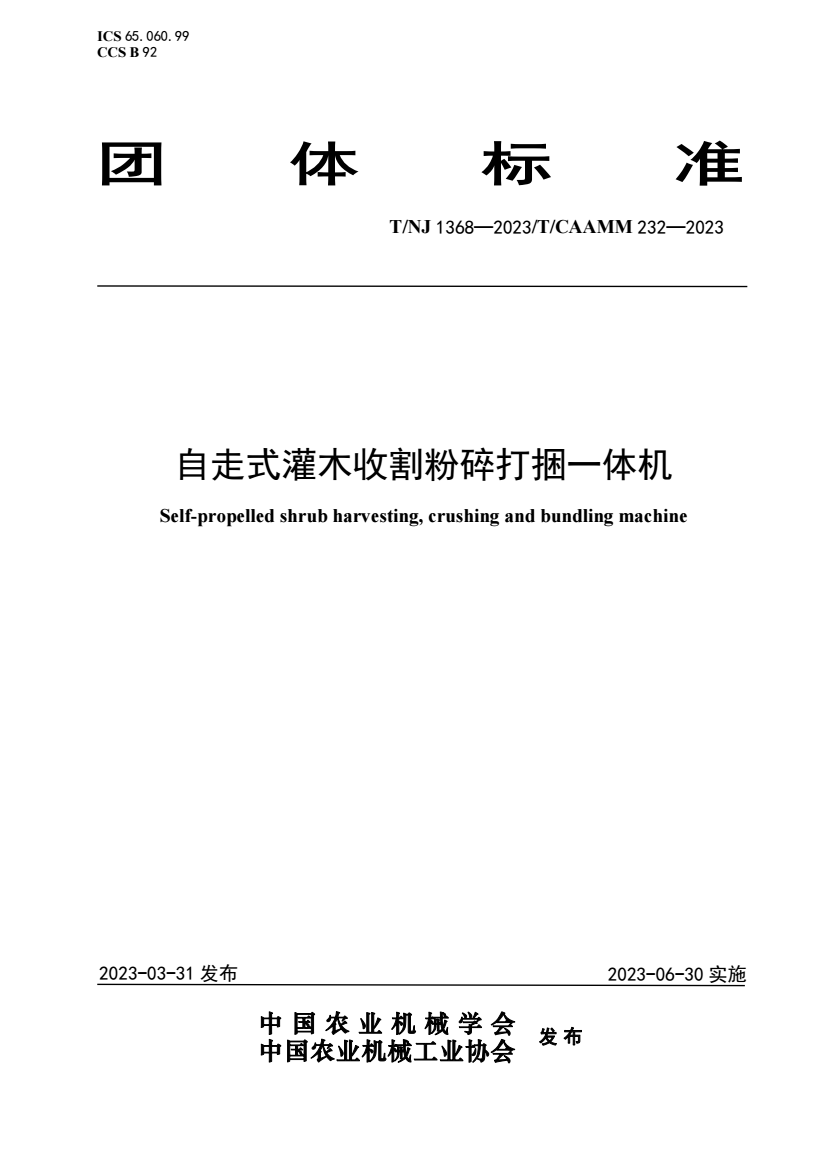 ICS 65. 060. 99
CCS B 92

团 体 标 准

T/NJ 1368—2023/T/CAAMM 232—2023

自走式灌木收割粉碎打捆一体机

Self-propelled shrub harvesting, crushing and bundling machine

2023-03-31 发布

2023-06-30 实施

中国农业机械学会
中国农业机械工业协会
发布